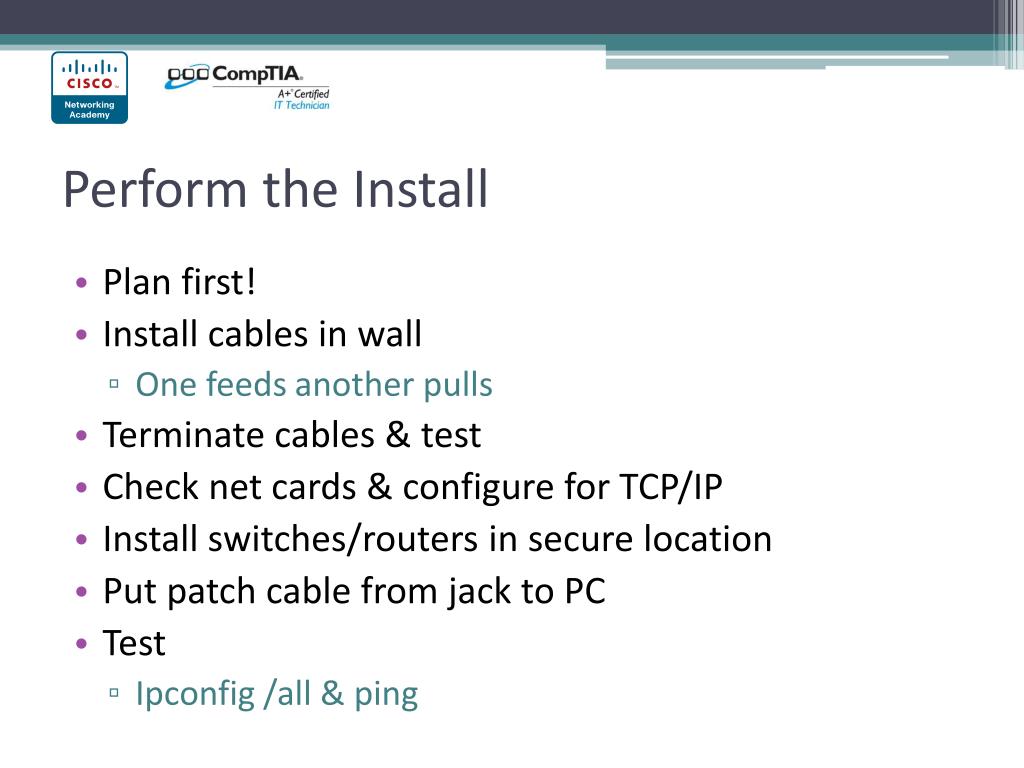 CISCO
Networking Academy

CompTIA
A+ Certified
IT Technician

Perform the Install

• Plan first!
• Install cables in wall
▫ One feeds another pulls
• Terminate cables & test
• Check net cards & configure for TCP/IP
• Install switches/routers in secure location
• Put patch cable from jack to PC
• Test
▫ Ipconfig /all & ping